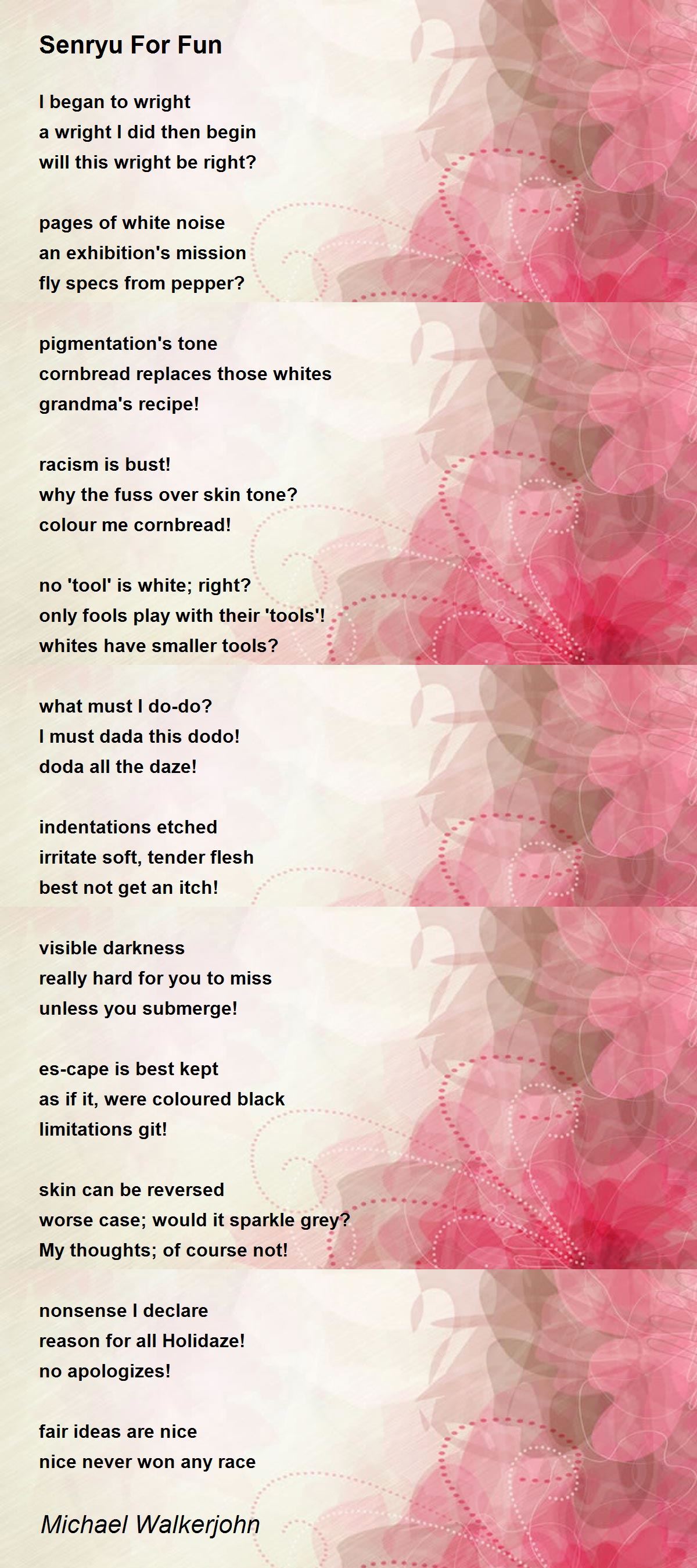 Senryu For Fun

I began to wright
a wright I did then begin
will this wright be right?

pages of white noise
an exhibition's mission
fly specs from pepper?

pigmentation's tone
cornbread replaces those whites
grandma's recipe!

racism is bust!
why the fuss over skin tone?
colour me cornbread!

no 'tool' is white; right?
only fools play with their 'tools'!
whites have smaller tools?

what must I do-do?
I must dada this dodo!
doda all the daze!

indentations etched
irritate soft, tender flesh
best not get an itch!

visible darkness
really hard for you to miss
unless you submerge!

es-cape is best kept
as if it, were coloured black
limitations git!

skin can be reversed
worse case; would it sparkle grey?
My thoughts; of course not!

nonsense I declare
reason for all Holidaze!
no apologizes!

fair ideas are nice
nice never won any race

Michael Walkerjohn